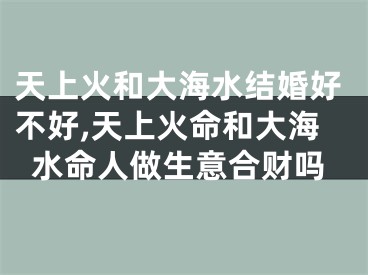 天上火和大海水结婚好不好,天上火命和大海水命人做生意合财吗